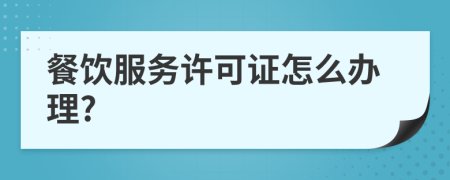 餐饮服务许可证怎么办理?